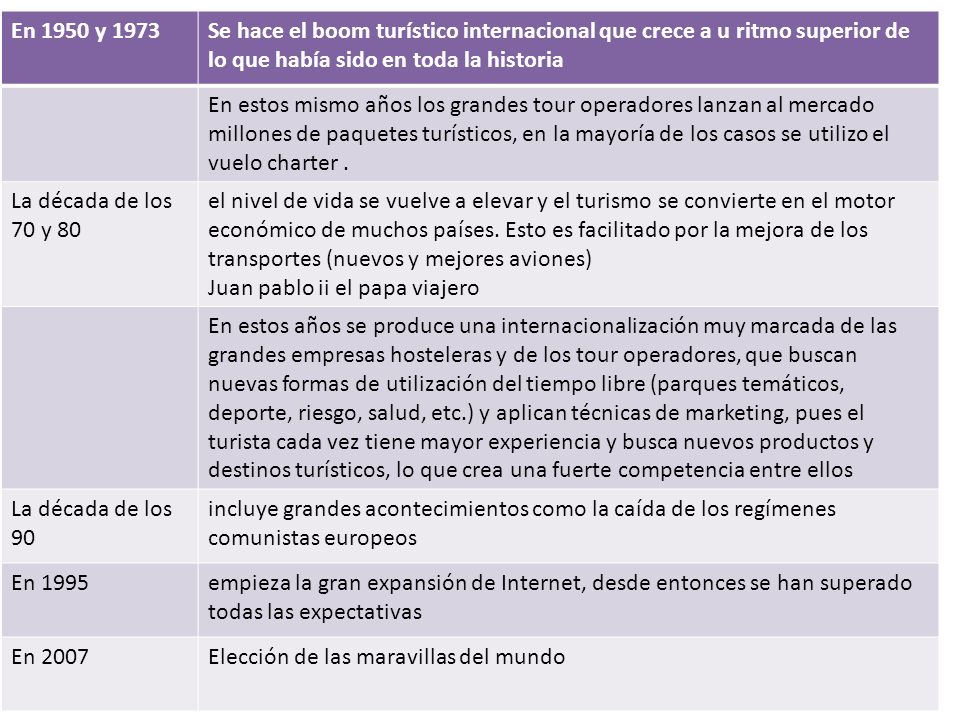 | En 1950 y 1973 | Se hace el boom turístico internacional que crece a u ritmo superior de lo que había sido en toda la historia |
|---|---|
| | En estos mismo años los grandes tour operadores lanzan al mercado millones de paquetes turísticos, en la mayoría de los casos se utilizo el vuelo charter . |
| La década de los 70 y 80 | el nivel de vida se vuelve a elevar y el turismo se convierte en el motor económico de muchos países. Esto es facilitado por la mejora de los transportes (nuevos y mejores aviones) Juan pablo ii el papa viajero |
| | En estos años se produce una internacionalización muy marcada de las grandes empresas hosteleras y de los tour operadores, que buscan nuevas formas de utilización del tiempo libre (parques temáticos, deporte, riesgo, salud, etc.) y aplican técnicas de marketing, pues el turista cada vez tiene mayor experiencia y busca nuevos productos y destinos turísticos, lo que crea una fuerte competencia entre ellos |
| La década de los 90 | incluye grandes acontecimientos como la caída de los regímenes comunistas europeos |
| En 1995 | empieza la gran expansión de Internet, desde entonces se han superado todas las expectativas |
| En 2007 | Elección de las maravillas del mundo |